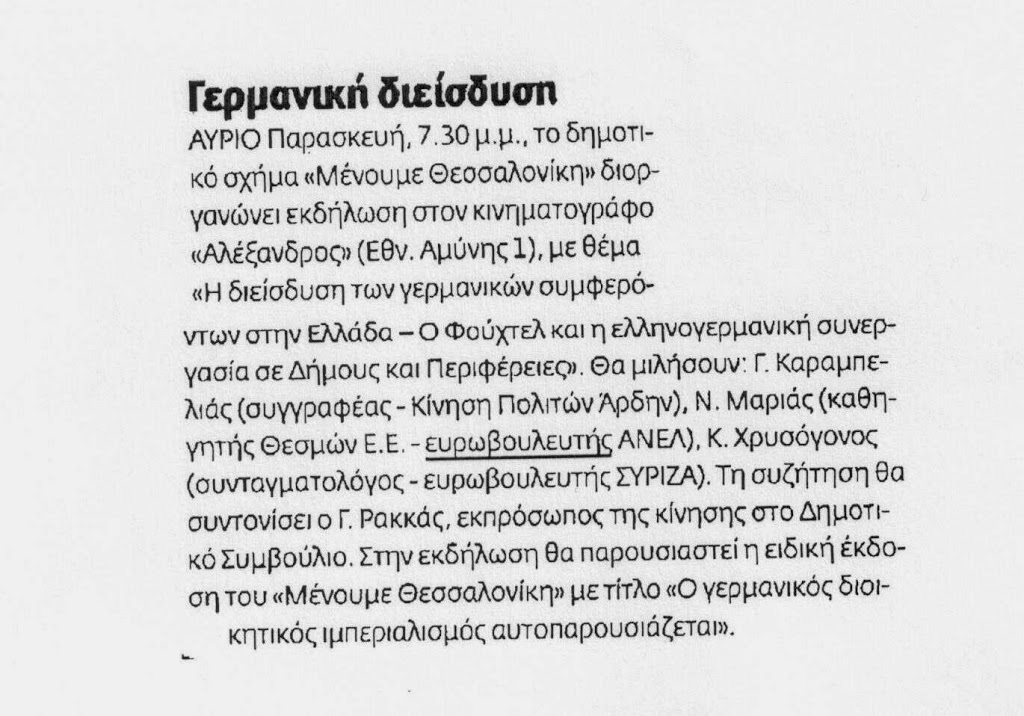 Γερμανική διείσδυση

ΑΥΡΙΟ Παρασκευή, 7.30 μ.μ., το δημοτικό σχήμα «Μένουμε Θεσσαλονίκη» διοργανώνει εκδήλωση στον κινηματογράφο «Αλέξανδρος» (Εθν. Αμύνης 1), με θέμα «Η διείσδυση των γερμανικών συμφερόντων στην Ελλάδα – Ο Φούχτελ και η ελληνογερμανική συνεργασία σε Δήμους και Περιφέρειες». Θα μιλήσουν: Γ. Καραμπελιάς (συγγραφέας - Κίνηση Πολιτών Άρδην), Ν. Μαριάς (καθηγητής Θεσμών Ε.Ε. - ευρωβουλευτής ΑΝΕΛ), Κ. Χρυσόγονος (συνταγματολόγος - ευρωβουλευτής ΣΥΡΙΖΑ). Τη συζήτηση θα συντονίσει ο Γ. Ρακκάς, εκπρόσωπος της κίνησης στο Δημοτικό Συμβούλιο. Στην εκδήλωση θα παρουσιαστεί η ειδική έκδοση του «Μένουμε Θεσσαλονίκη» με τίτλο «Ο γερμανικός διοικητικός ιμπεριαλισμός αυτοπαρουσιάζεται».